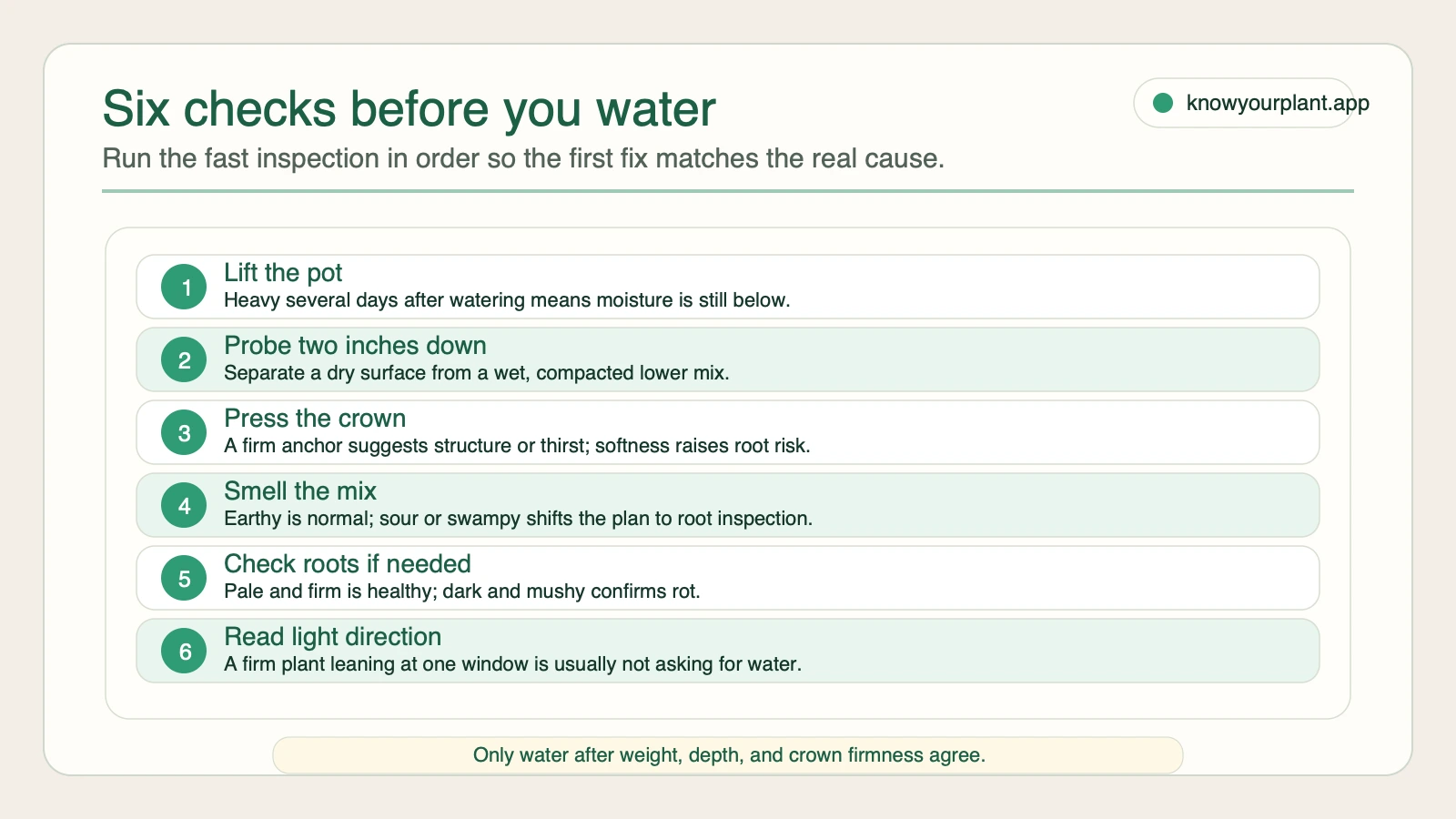 Six checks before you water

knowyourplant.app

Run the fast inspection in order so the first fix matches the real cause.

1
Lift the pot
Heavy several days after watering means moisture is still below.

2
Probe two inches down
Separate a dry surface from a wet, compacted lower mix.

3
Press the crown
A firm anchor suggests structure or thirst; softness raises root risk.

4
Smell the mix
Earthy is normal; sour or swampy shifts the plan to root inspection.

5
Check roots if needed
Pale and firm is healthy; dark and mushy confirms rot.

6
Read light direction
A firm plant leaning at one window is usually not asking for water.

Only water after weight, depth, and crown firmness agree.